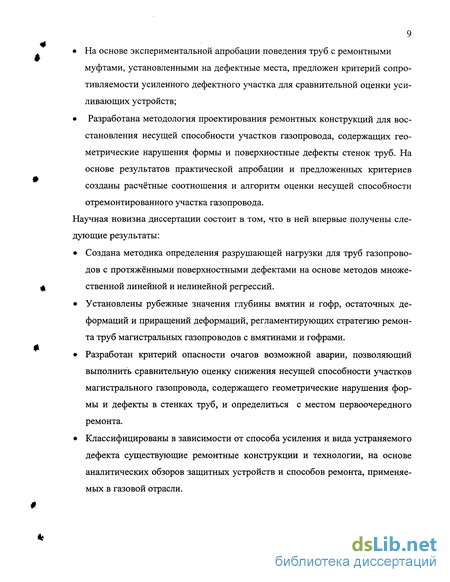 9

• На основе экспериментальной апробации поведения труб с ремонтными муфтами, установленными на дефектные места, предложен критерий сопротивляемости усиленного дефектного участка для сравнительной оценки усиливающих устройств;

• Разработана методология проектирования ремонтных конструкций для восстановления несущей способности участков газопровода, содержащих геометрические нарушения формы и поверхностные дефекты стенок труб. На основе результатов практической апробации и предложенных критериев созданы расчётные соотношения и алгоритм оценки несущей способности отремонтированного участка газопровода.

Научная новизна диссертации состоит в том, что в ней впервые получены следующие результаты:

• Создана методика определения разрушающей нагрузки для труб газопроводов с протяжёнными поверхностными дефектами на основе методов множественной линейной и нелинейной регрессий.

• Установлены рубежные значения глубины вмятин и гофр, остаточных деформаций и приращений деформаций, регламентирующих стратегию ремонта труб магистральных газопроводов с вмятинами и гофрами.

• Разработан критерий опасности очагов возможной аварии, позволяющий выполнить сравнительную оценку снижения несущей способности участков магистрального газопровода, содержащего геометрические нарушения формы и дефекты в стенках труб, и определиться с местом первоочередного ремонта.

• Классифицированы в зависимости от способа усиления и вида устраняемого дефекта существующие ремонтные конструкции и технологии, на основе аналитических обзоров защитных устройств и способов ремонта, применяемых в газовой отрасли.

dsLib.net
библиотека диссертаций